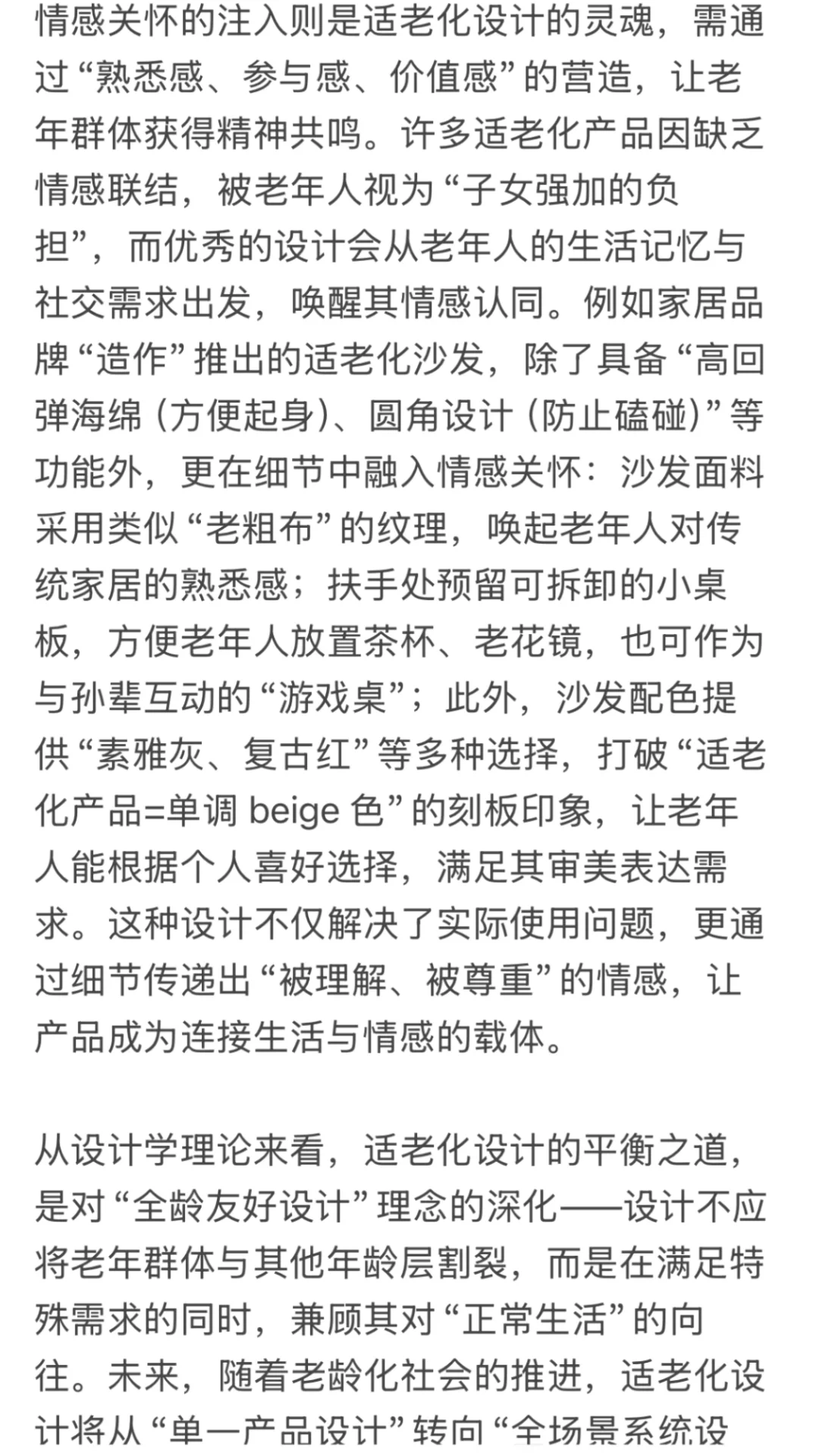 情感关怀的注入则是适老化设计的灵魂，需通过“熟悉感、参与感、价值感”的营造，让老年群体获得精神共鸣。许多适老化产品因缺乏情感联结，被老年人视为“子女强加的负担”，而优秀的设计会从老年人的生活记忆与社交需求出发，唤醒其情感认同。例如家居品牌“造作”推出的适老化沙发，除了具备“高回弹海绵（方便起身）、圆角设计（防止磕碰）”等功能外，更在细节中融入情感关怀：沙发面料采用类似“老粗布”的纹理，唤起老年人对传统家居的熟悉感；扶手处预留可拆卸的小桌板，方便老年人放置茶杯、老花镜，也可作为与孙辈互动的“游戏桌”；此外，沙发配色提供“素雅灰、复古红”等多种选择，打破“适老化产品=单调 beige 色”的刻板印象，让老年人能根据个人喜好选择，满足其审美表达需求。这种设计不仅解决了实际使用问题，更通过细节传递出“被理解、被尊重”的情感，让产品成为连接生活与情感的载体。

从设计学理论来看，适老化设计的平衡之道，是对“全龄友好设计”理念的深化——设计不应将老年群体与其他年龄层割裂，而是在满足特殊需求的同时，兼顾其对“正常生活”的向往。未来，随着老龄化社会的推进，适老化设计将从“单一产品设计”转向“全场景系统设